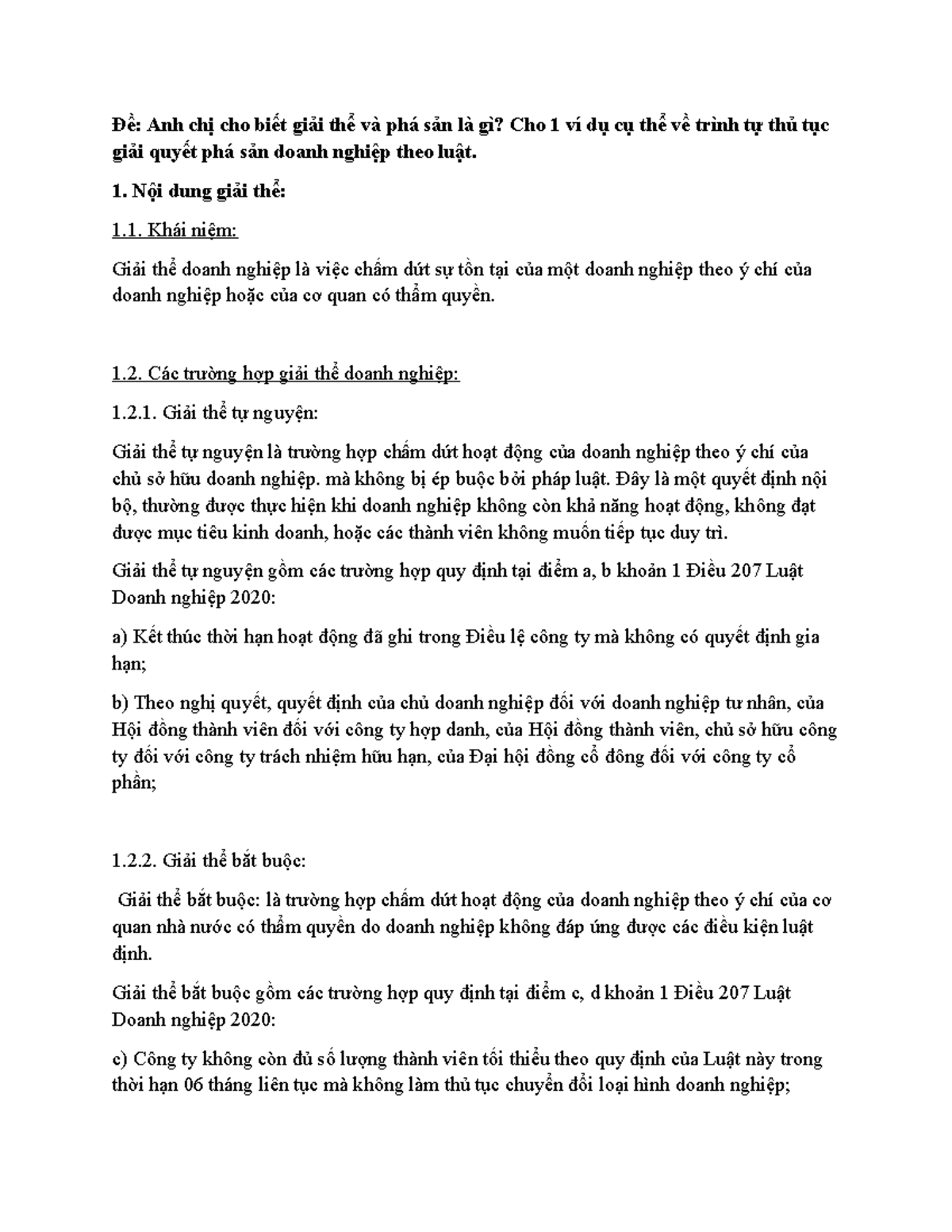 Đề: Anh chị cho biết giải thể và phá sản là gì? Cho 1 ví dụ cụ thể về trình tự thủ tục giải quyết phá sản doanh nghiệp theo luật.

1. Nội dung giải thể:

1.1. Khái niệm:

Giải thể doanh nghiệp là việc chấm dứt sự tồn tại của một doanh nghiệp theo ý chí của doanh nghiệp hoặc của cơ quan có thẩm quyền.

1.2. Các trường hợp giải thể doanh nghiệp:

1.2.1. Giải thể tự nguyện:

Giải thể tự nguyện là trường hợp chấm dứt hoạt động của doanh nghiệp theo ý chí của chủ sở hữu doanh nghiệp. mà không bị ép buộc bởi pháp luật. Đây là một quyết định nội bộ, thường được thực hiện khi doanh nghiệp không còn khả năng hoạt động, không đạt được mục tiêu kinh doanh, hoặc các thành viên không muốn tiếp tục duy trì.

Giải thể tự nguyện gồm các trường hợp quy định tại điểm a, b khoản 1 Điều 207 Luật Doanh nghiệp 2020:

a) Kết thúc thời hạn hoạt động đã ghi trong Điều lệ công ty mà không có quyết định gia hạn;

b) Theo nghị quyết, quyết định của chủ doanh nghiệp đối với doanh nghiệp tư nhân, của Hội đồng thành viên đối với công ty hợp danh, của Hội đồng thành viên, chủ sở hữu công ty đối với công ty trách nhiệm hữu hạn, của Đại hội đồng cổ đông đối với công ty cổ phần;

1.2.2. Giải thể bắt buộc:

Giải thể bắt buộc: là trường hợp chấm dứt hoạt động của doanh nghiệp theo ý chí của cơ quan nhà nước có thẩm quyền do doanh nghiệp không đáp ứng được các điều kiện luật định.

Giải thể bắt buộc gồm các trường hợp quy định tại điểm c, d khoản 1 Điều 207 Luật Doanh nghiệp 2020:

c) Công ty không còn đủ số lượng thành viên tối thiểu theo quy định của Luật này trong thời hạn 06 tháng liên tục mà không làm thủ tục chuyển đổi loại hình doanh nghiệp;